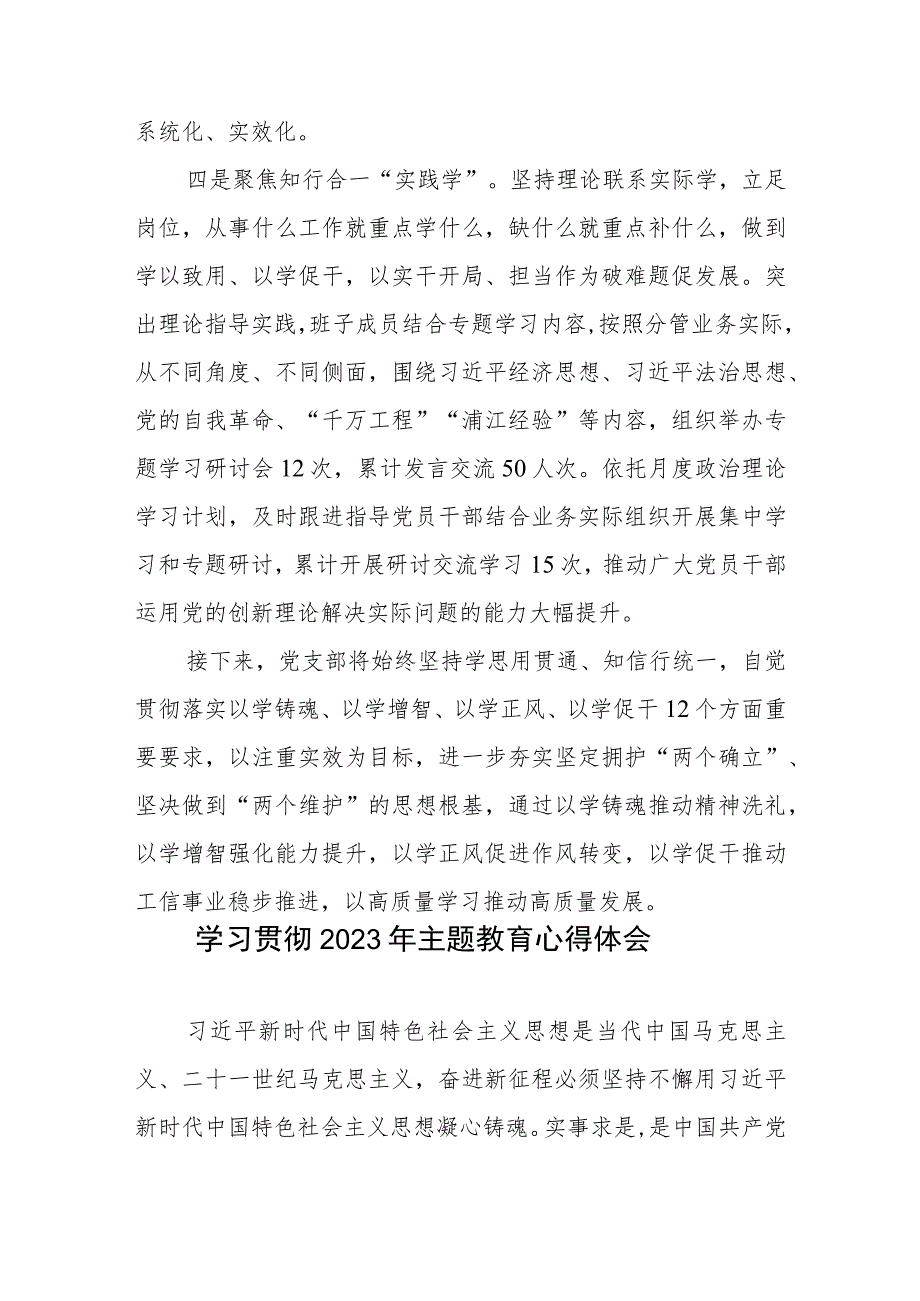 系统化、实效化。

四是聚焦知行合一“实践学”。坚持理论联系实际学，立足岗位，从事什么工作就重点学什么，缺什么就重点补什么，做到学以致用、以学促干，以实干开局、担当作为破难题促发展。突出理论指导实践，班子成员结合专题学习内容，按照分管业务实际，从不同角度、不同侧面，围绕习近平经济思想、习近平法治思想、党的自我革命、“千万工程”“浦江经验”等内容，组织举办专题学习研讨会12次，累计发言交流50人次。依托月度政治理论学习计划，及时跟进指导党员干部结合业务实际组织开展集中学习和专题研讨，累计开展研讨交流学习15次，推动广大党员干部运用党的创新理论解决实际问题的能力大幅提升。

接下来，党支部将始终坚持学思用贯通、知信行统一，自觉贯彻落实以学铸魂、以学增智、以学正风、以学促干12个方面重要要求，以注重实效为目标，进一步夯实坚定拥护“两个确立”、坚决做到“两个维护”的思想根基，通过以学铸魂推动精神洗礼，以学增智强化能力提升，以学正风促进作风转变，以学促干推动工信事业稳步推进，以高质量学习推动高质量发展。

学习贯彻2023年主题教育心得体会

习近平新时代中国特色社会主义思想是当代中国马克思主义、二十一世纪马克思主义，奋进新征程必须坚持不懈用习近平新时代中国特色社会主义思想凝心铸魂。实事求是，是中国共产党